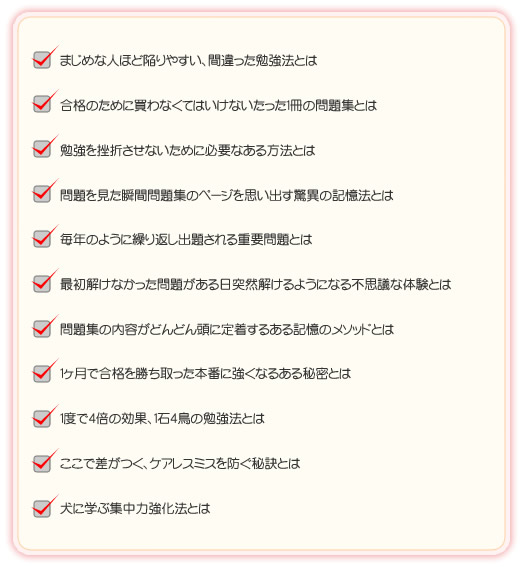 まじめな人ほど陥りやすい、間違った勉強法とは

合格のために買わなくてはいけないたった1冊の問題集とは

勉強を挫折させないために必要なある方法とは

問題を見た瞬間問題集のページを思い出す驚異の記憶法とは

毎年のように繰り返し出題される重要問題とは

最初解けなかった問題がある日突然解けるようになる不思議な体験とは

問題集の内容がどんどん頭に定着するある記憶のメソッドとは

1ヶ月で合格を勝ち取った本番に強くなるある秘密とは

1度で4倍の効果、1石4鳥の勉強法とは

ここで差がつく、ケアレスミスを防ぐ秘訣とは

犬に学ぶ集中力強化法とは